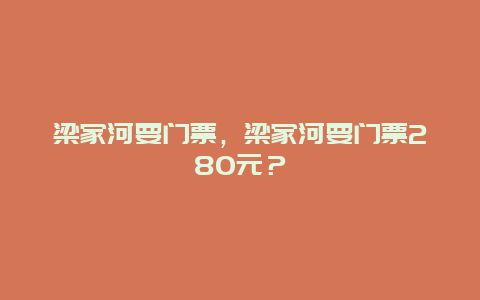 梁家河要门票，梁家河要门票280元？